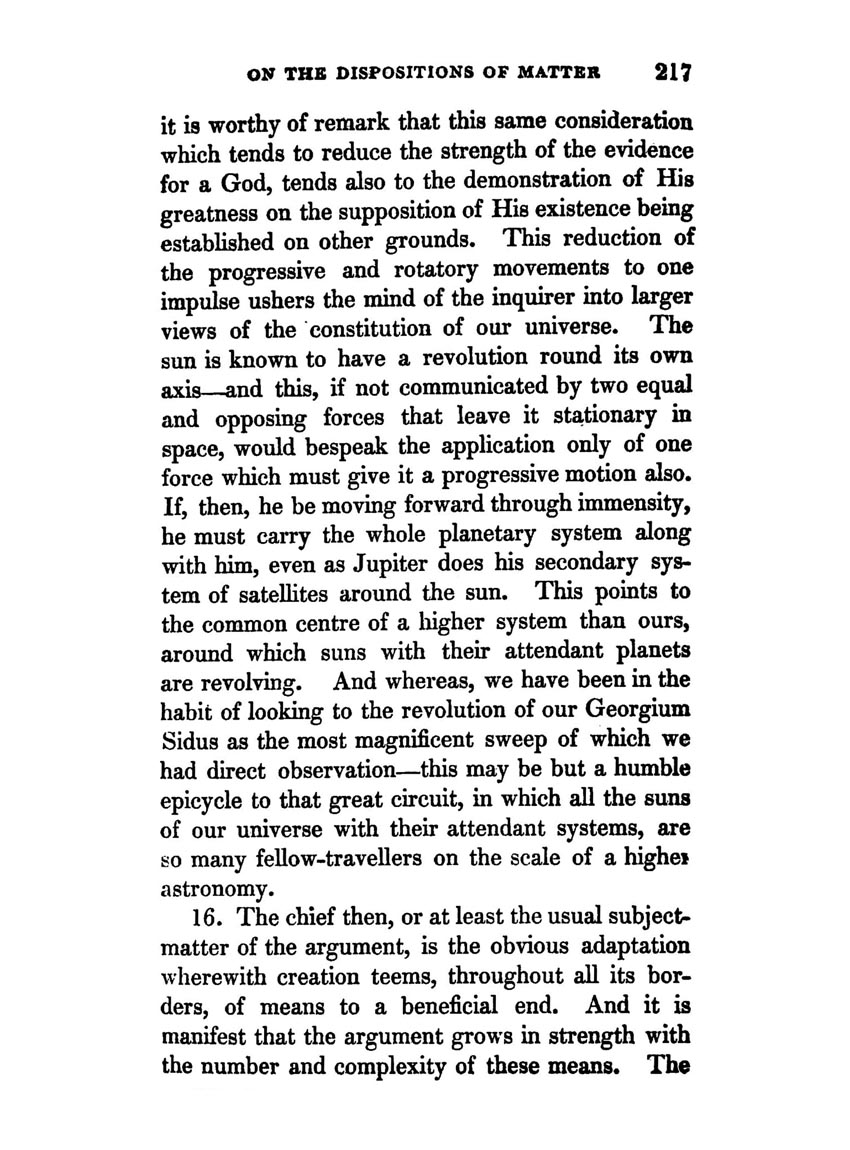 ON THE DISPOSITIONS OF MATTER 217

it is worthy of remark that this same consideration which tends to reduce the strength of the evidence for a God, tends also to the demonstration of His greatness on the supposition of His existence being established on other grounds. This reduction of the progressive and rotatory movements to one impulse ushers the mind of the inquirer into larger views of the constitution of our universe. The sun is known to have a revolution round its own axis—and this, if not communicated by two equal and opposing forces that leave it stationary in space, would bespeak the application only of one force which must give it a progressive motion also. If, then, he be moving forward through immensity, he must carry the whole planetary system along with him, even as Jupiter does his secondary system of satellites around the sun. This points to the common centre of a higher system than ours, around which suns with their attendant planets are revolving. And whereas, we have been in the habit of looking to the revolution of our Georgium Sidus as the most magnificent sweep of which we had direct observation—this may be but a humble epicycle to that great circuit, in which all the suns of our universe with their attendant systems, are so many fellow-travellers on the scale of a higher astronomy.

16. The chief then, or at least the usual subject-matter of the argument, is the obvious adaptation wherewith creation teems, throughout all its borders, of means to a beneficial end. And it is manifest that the argument grows in strength with the number and complexity of these means. The